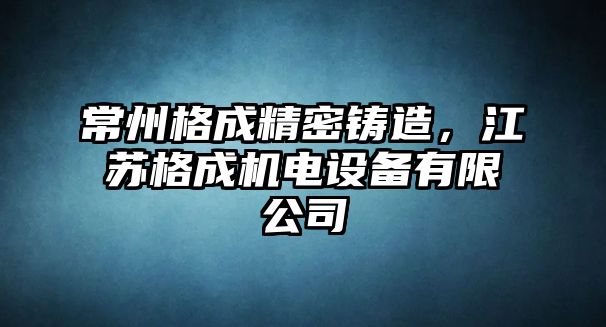 常州格成精密铸造，江苏格成机电设备有限公司